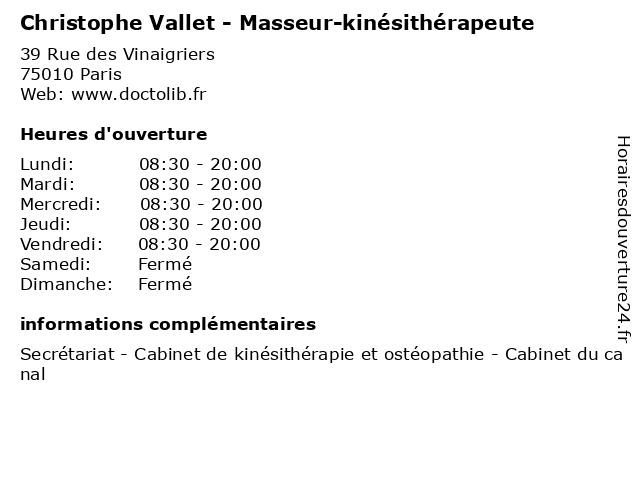 Christophe Vallet - Masseur-kinésithérapeute

39 Rue des Vinaigriers
75010 Paris
Web: www.doctolib.fr

Heures d'ouverture

Lundi: 08:30 - 20:00
Mardi: 08:30 - 20:00
Mercredi: 08:30 - 20:00
Jeudi: 08:30 - 20:00
Vendredi: 08:30 - 20:00
Samedi: Fermé
Dimanche: Fermé

informations complémentaires

Secrétariat - Cabinet de kinésithérapie et ostéopathie - Cabinet du canal

Horairesdouverture24.fr